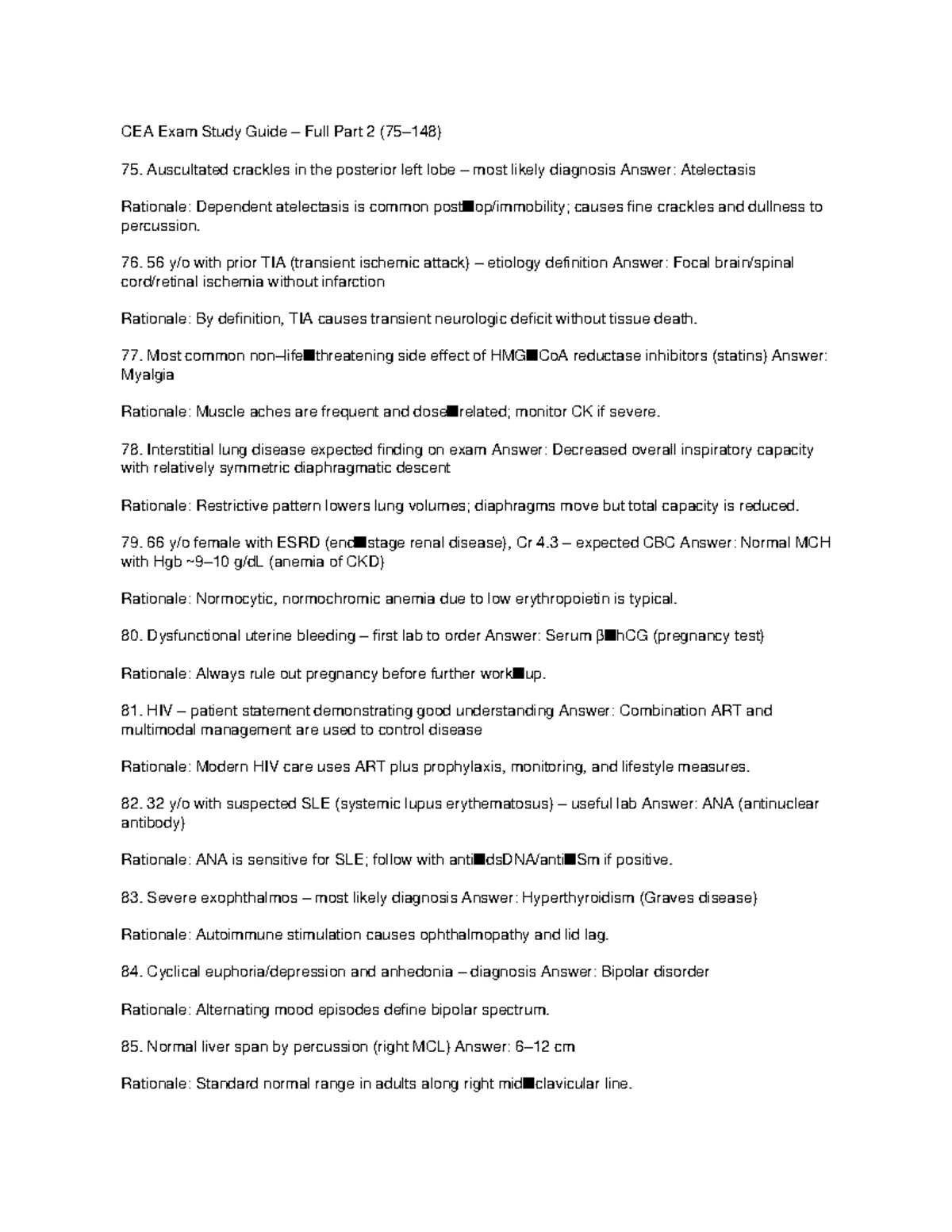 CEA Exam Study Guide – Full Part 2 (75–148)

75. Auscultated crackles in the posterior left lobe – most likely diagnosis Answer: Atelectasis

Rationale: Dependent atelectasis is common post■op/immobility; causes fine crackles and dullness to percussion.

76. 56 y/o with prior TIA (transient ischemic attack) – etiology definition Answer: Focal brain/spinal cord/retinal ischemia without infarction

Rationale: By definition, TIA causes transient neurologic deficit without tissue death.

77. Most common non–life■threatening side effect of HMG■CoA reductase inhibitors (statins) Answer: Myalgia

Rationale: Muscle aches are frequent and dose■related; monitor CK if severe.

78. Interstitial lung disease expected finding on exam Answer: Decreased overall inspiratory capacity with relatively symmetric diaphragmatic descent

Rationale: Restrictive pattern lowers lung volumes; diaphragms move but total capacity is reduced.

79. 66 y/o female with ESRD (end■stage renal disease), Cr 4.3 – expected CBC Answer: Normal MCH with Hgb ~9–10 g/dL (anemia of CKD)

Rationale: Normocytic, normochromic anemia due to low erythropoietin is typical.

80. Dysfunctional uterine bleeding – first lab to order Answer: Serum β■hCG (pregnancy test)

Rationale: Always rule out pregnancy before further work■up.

81. HIV – patient statement demonstrating good understanding Answer: Combination ART and multimodal management are used to control disease

Rationale: Modern HIV care uses ART plus prophylaxis, monitoring, and lifestyle measures.

82. 32 y/o with suspected SLE (systemic lupus erythematosus) – useful lab Answer: ANA (antinuclear antibody)

Rationale: ANA is sensitive for SLE; follow with anti■dsDNA/anti■Sm if positive.

83. Severe exophthalmos – most likely diagnosis Answer: Hyperthyroidism (Graves disease)

Rationale: Autoimmune stimulation causes ophthalmopathy and lid lag.

84. Cyclical euphoria/depression and anhedonia – diagnosis Answer: Bipolar disorder

Rationale: Alternating mood episodes define bipolar spectrum.

85. Normal liver span by percussion (right MCL) Answer: 6–12 cm

Rationale: Standard normal range in adults along right mid■clavicular line.